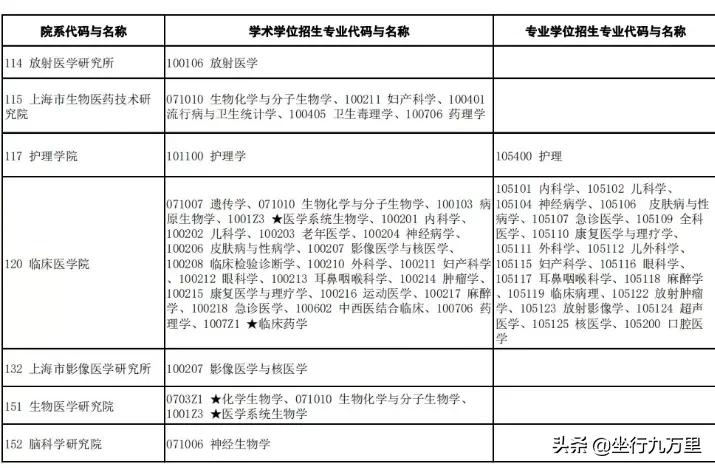 | 院系代码与名称 | 学术学位招生专业代码与名称 | 专业学位招生专业代码与名称 |
|---|---|---|
| 114 放射医学研究所 | 100106 放射医学 | |
| 115 上海市生物医药技术研究院 | 071010 生物化学与分子生物学、100211 妇产科学、100401 流行病与卫生统计学、100405 卫生毒理学、100706 药理学 | |
| 117 护理学院 | 101100 护理学 | 105400 护理 |
| 120 临床医学院 | 071007 遗传学、071010 生物化学与分子生物学、100103 病原生物学、1001Z3 ★医学系统生物学、100201 内科学、100202 儿科学、100203 老年医学、100204 神经病学、100206 皮肤病与性病学、100207 影像医学与核医学、100208 临床检验诊断学、100210 外科学、100211 妇产科学、100212 眼科学、100213 耳鼻咽喉科学、100214 肿瘤学、100215 康复医学与理疗学、100216 运动医学、100217 麻醉学、100218 急诊医学、100602 中西医结合临床、100706 药理学、1007Z1 ★临床药学 | 105101 内科学、105102 儿科学、105104 神经病学、105106 皮肤病与性病学、105107 急诊医学、105109 全科医学、105110 康复医学与理疗学、105111 外科学、105112 儿外科学、105115 妇产科学、105116 眼科学、105117 耳鼻咽喉科学、105118 麻醉学、105119 临床病理、105122 放射肿瘤学、105123 放射影像学、105124 超声医学、105125 核医学、105200 口腔医学 |
| 132 上海市影像医学研究所 | 100207 影像医学与核医学 | |
| 151 生物医学研究院 | 0703Z1 ★化学生物学、071010 生物化学与分子生物学、1001Z3 ★医学系统生物学 | |
| 152 脑科学研究院 | 071006 神经生物学 | |

头条 @坐行九万里